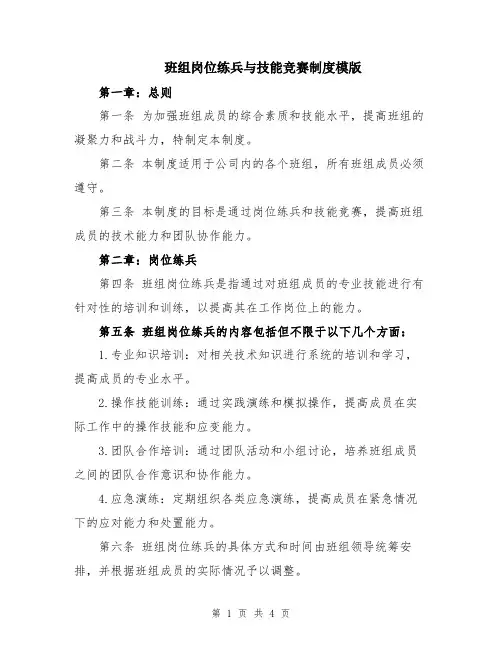 班组岗位练兵与技能竞赛制度模版

第一章：总则

第一条 为加强班组成员的综合素质和技能水平，提高班组的凝聚力和战斗力，特制定本制度。

第二条 本制度适用于公司内的各个班组，所有班组成员必须遵守。

第三条 本制度的目标是通过岗位练兵和技能竞赛，提高班组成员的技术能力和团队协作能力。

第二章：岗位练兵

第四条 班组岗位练兵是指通过对班组成员的专业技能进行有针对性的培训和训练，以提高其在工作岗位上的能力。

第五条 班组岗位练兵的内容包括但不限于以下几个方面：

1.专业知识培训：对相关技术知识进行系统的培训和学习，提高成员的专业水平。

2.操作技能训练：通过实践演练和模拟操作，提高成员在实际工作中的操作技能和应变能力。

3.团队合作培训：通过团队活动和小组讨论，培养班组成员之间的团队合作意识和协作能力。

4.应急演练：定期组织各类应急演练，提高成员在紧急情况下的应对能力和处置能力。

第六条 班组岗位练兵的具体方式和时间由班组领导统筹安排，并根据班组成员的实际情况予以调整。

第 1 页 共 4 页